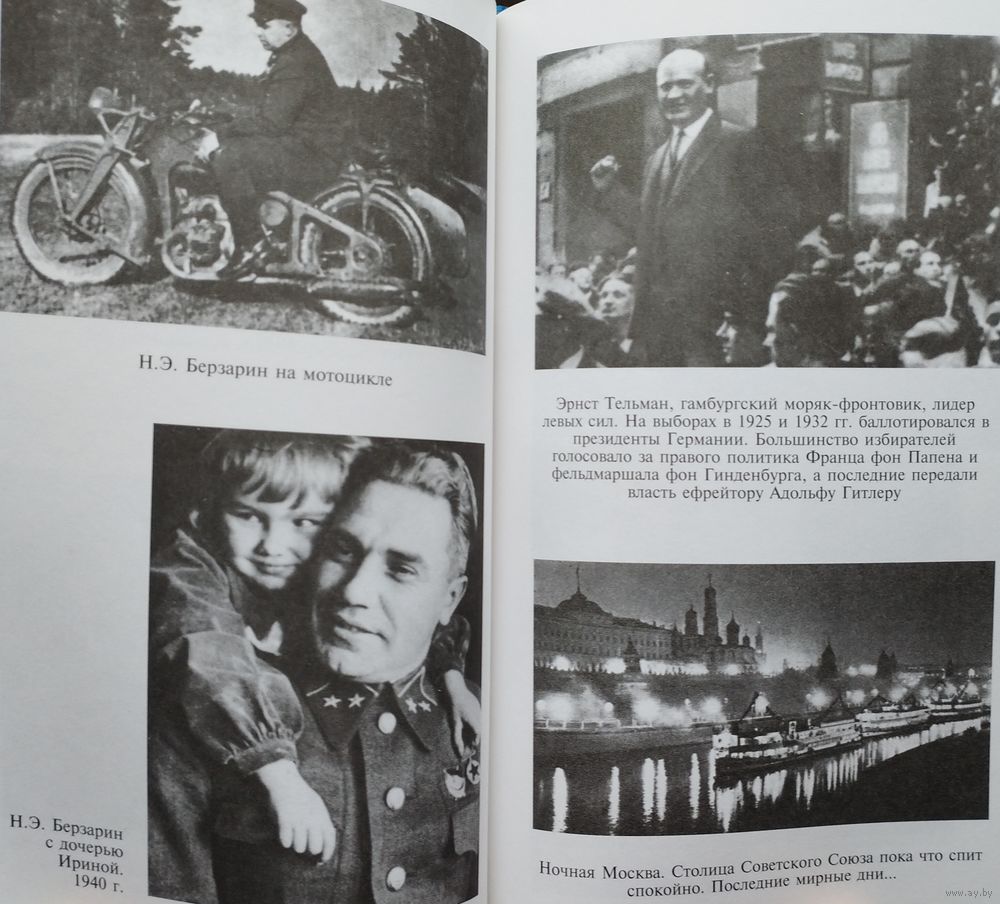 Н.Э. Берзарин на мотоцикле

Н.Э. Берзарин с дочерью Ириной. 1940 г.

Эрнст Тельман, гамбургский моряк-фронтовик, лидер левых сил. На выборах в 1925 и 1932 гг. баллотировался в президенты Германии. Большинство избирателей голосовало за правого политика Франца фон Папена и фельдмаршала фон Гинденбурга, а последние передали власть ефрейтору Адольфу Гитлеру

Ночная Москва. Столица Советского Союза пока что спит спокойно. Последние мирные дни...

www.ay.by